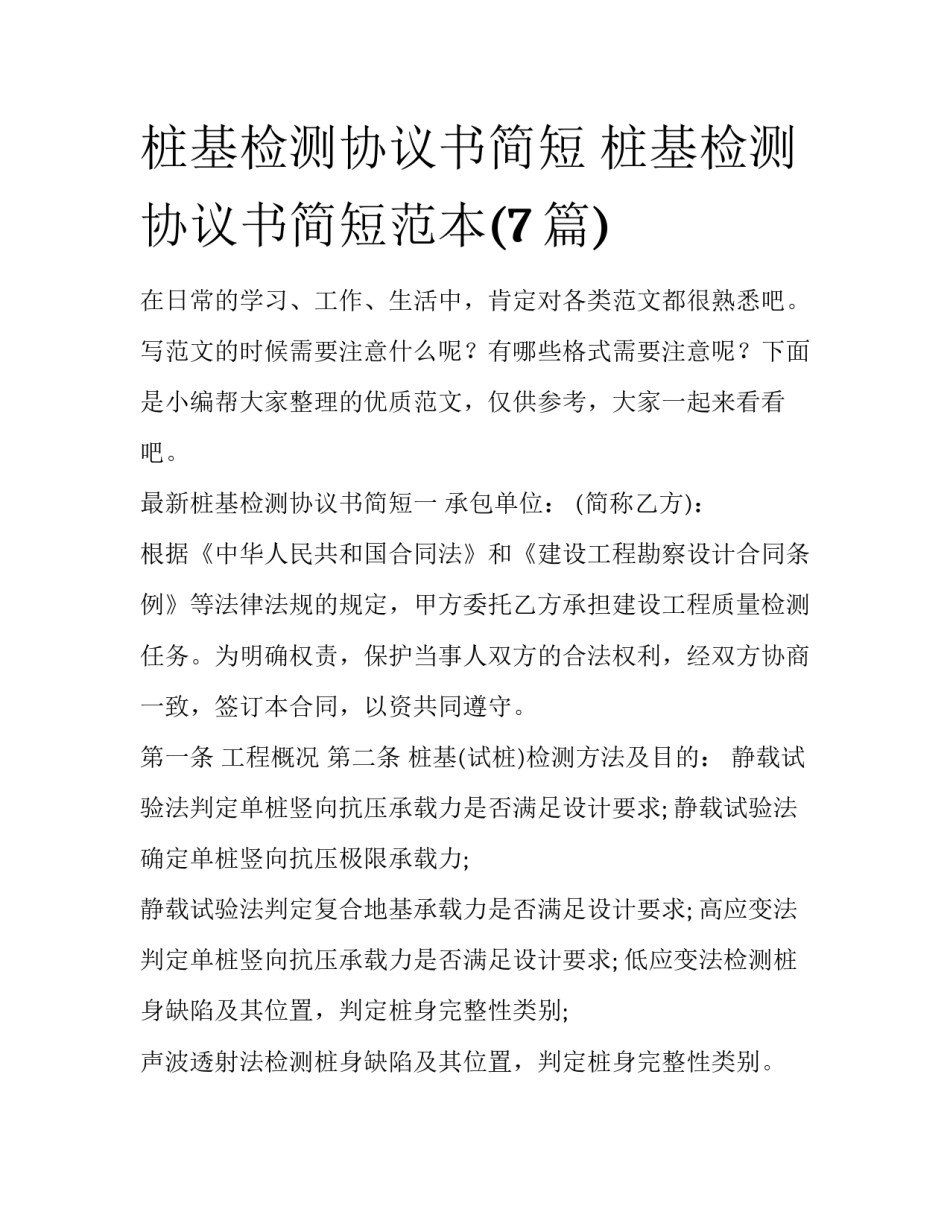 桩基检测协议书简短 桩基检测协议书简短范本(7 篇)

在日常的学习、工作、生活中，肯定对各类范文都很熟悉吧。写范文的时候需要注意什么呢？有哪些格式需要注意呢？下面是小编帮大家整理的优质范文，仅供参考，大家一起来看看吧。

最新桩基检测协议书简短一 承包单位：(简称乙方)：

根据《中华人民共和国合同法》和《建设工程勘察设计合同条例》等法律法规的规定，甲方委托乙方承担建设工程质量检测任务。为明确权责，保护当事人双方的合法权利，经双方协商一致，签订本合同，以资共同遵守。

第一条 工程概况 第二条 桩基(试桩)检测方法及目的： 静载试验法判定单桩竖向抗压承载力是否满足设计要求; 静载试验法确定单桩竖向抗压极限承载力;

静载试验法判定复合地基承载力是否满足设计要求; 高应变法判定单桩竖向抗压承载力是否满足设计要求; 低应变法检测桩身缺陷及其位置，判定桩身完整性类别;

声波透射法检测桩身缺陷及其位置，判定桩身完整性类别。